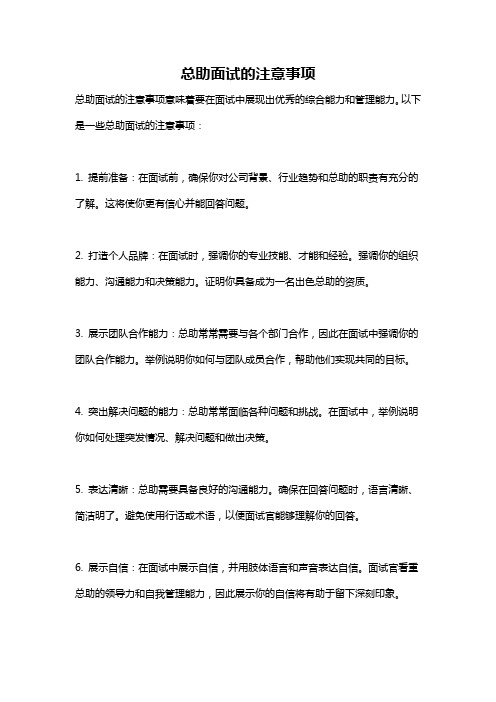 总助面试的注意事项

总助面试的注意事项意味着要在面试中展现出优秀的综合能力和管理能力。以下是一些总助面试的注意事项：

1. 提前准备：在面试前，确保你对公司背景、行业趋势和总助的职责有充分的了解。这将使你更有信心并能回答问题。

2. 打造个人品牌：在面试时，强调你的专业技能、才能和经验。强调你的组织能力、沟通能力和决策能力。证明你具备成为一名出色总助的资质。

3. 展示团队合作能力：总助常常需要与各个部门合作，因此在面试中强调你的团队合作能力。举例说明你如何与团队成员合作，帮助他们实现共同的目标。

4. 突出解决问题的能力：总助常常面临各种问题和挑战。在面试中，举例说明你如何处理突发情况、解决问题和做出决策。

5. 表达清晰：总助需要具备良好的沟通能力。确保在回答问题时，语言清晰、简洁明了。避免使用行话或术语，以便面试官能够理解你的回答。

6. 展示自信：在面试中展示自信，并用肢体语言和声音表达自信。面试官看重总助的领导力和自我管理能力，因此展示你的自信将有助于留下深刻印象。